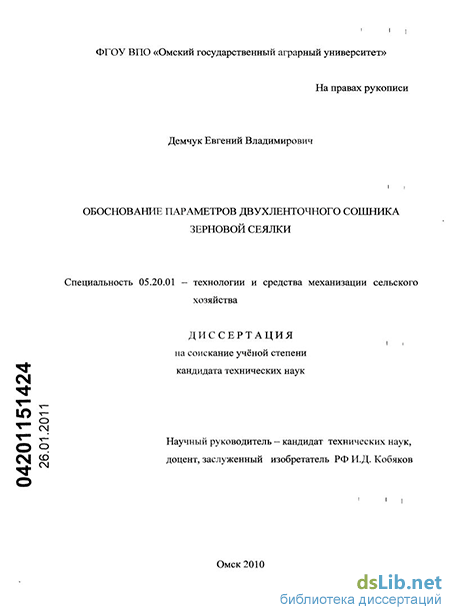 ФГОУ ВПО «Омский государственный аграрный университет»

На правах рукописи

Демчук Евгений Владимирович

ОБОСНОВАНИЕ ПАРАМЕТРОВ ДВУХЛЕНТОЧНОГО СОШНИКА ЗЕРНОВОЙ СЕЯЛКИ

Специальность 05.20.01 – технологии и средства механизации сельского хозяйства

ДИССЕРТАЦИЯ
на соискание учёной степени
кандидата технических наук

04201151424
26.01.2011

Научный руководитель – кандидат технических наук, доцент, заслуженный изобретатель РФ И.Д. Кобяков

Омск 2010

dsLib.net
библиотека диссертаций